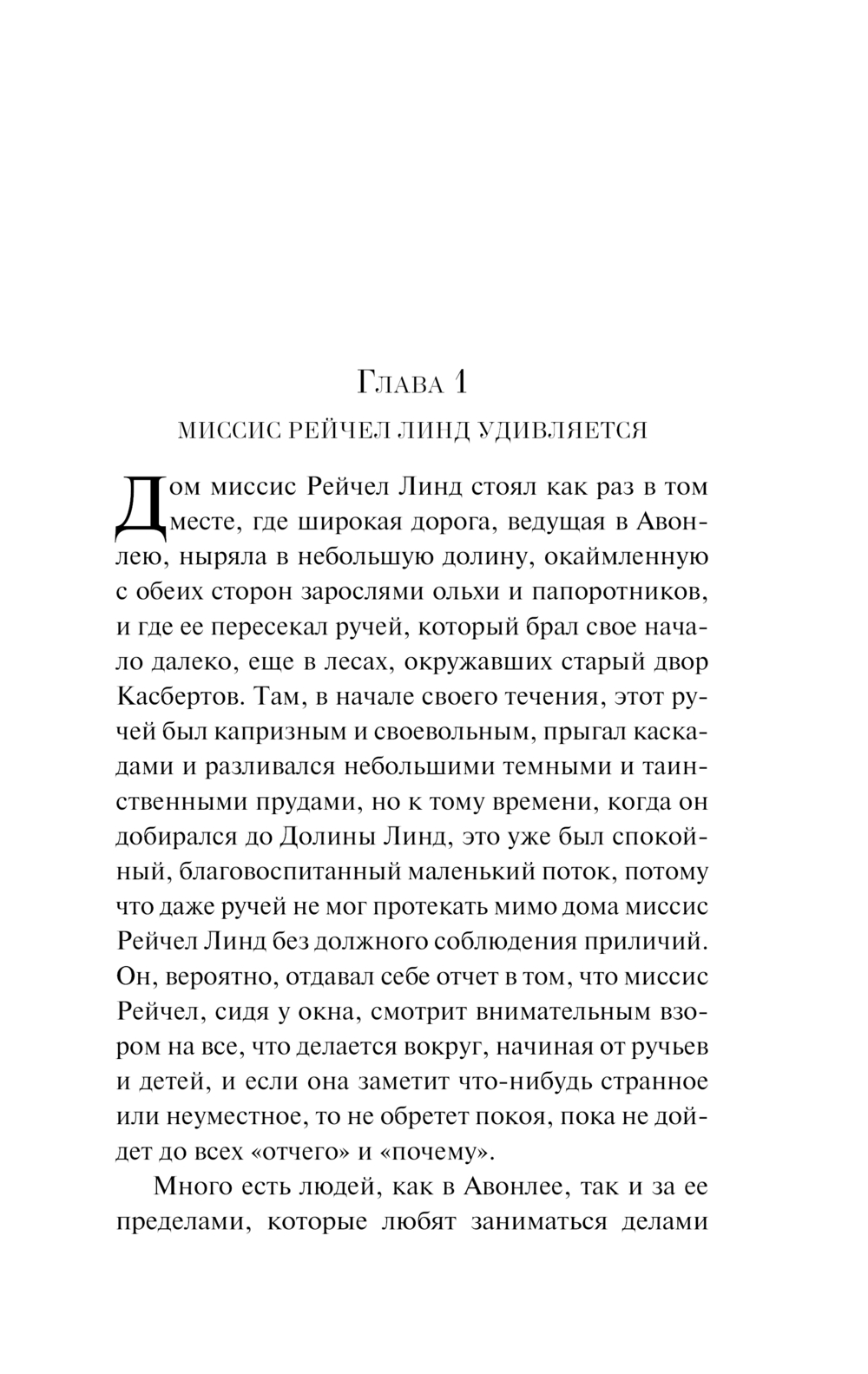 Глава 1

МИССИС РЕЙЧЕЛ ЛИНД УДИВЛЯЕТСЯ

Дом миссис Рейчел Линд стоял как раз в том месте, где широкая дорога, ведущая в Авонлею, ныряла в небольшую долину, окаймленную с обеих сторон зарослями ольхи и папоротников, и где ее пересекал ручей, который брал свое начало далеко, еще в лесах, окружавших старый двор Касбертов. Там, в начале своего течения, этот ручей был капризным и своевольным, прыгал каскадами и разливался небольшими темными и таинственными прудами, но к тому времени, когда он добирался до Долины Линд, это уже был спокойный, благовоспитанный маленький поток, потому что даже ручей не мог протекать мимо дома миссис Рейчел Линд без должного соблюдения приличий. Он, вероятно, отдавал себе отчет в том, что миссис Рейчел, сидя у окна, смотрит внимательным взором на все, что делается вокруг, начиная от ручьев и детей, и если она заметит что-нибудь странное или неуместное, то не обретет покоя, пока не дойдет до всех «отчего» и «почему».

Много есть людей, как в Авонлее, так и за ее пределами, которые любят заниматься делами